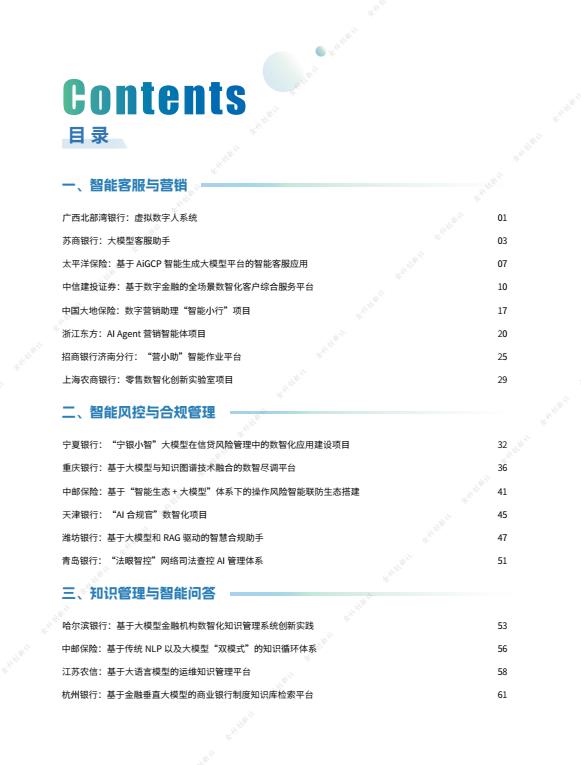 Contents
目录

一、智能客服与营销

广西北部湾银行：虚拟数字人系统 01
苏商银行：大模型客服助手 03
太平洋保险：基于 AiGCP 智能生成大模型平台的智能客服应用 07
中信建投证券：基于数字金融的全场景数智化客户综合服务平台 10
中国大地保险：数字营销助理“智能小行”项目 17
浙江东方：AI Agent 营销智能体项目 20
招商银行济南分行：“营小助”智能作业平台 25
上海农商银行：零售数智化创新实验室项目 29

二、智能风控与合规管理

宁夏银行：“宁银小智”大模型在信贷风险管理中的数智化应用建设项目 32
重庆银行：基于大模型与知识图谱技术融合的数智尽调平台 36
中邮保险：基于“智能生态 + 大模型”体系下的操作风险智能联防生态搭建 41
天津银行：“AI 合规官”数智化项目 45
潍坊银行：基于大模型和 RAG 驱动的智慧合规助手 47
青岛银行：“法眼智控”网络司法查控 AI 管理体系 51

三、知识管理与智能问答

哈尔滨银行：基于大模型金融机构数智化知识管理系统创新实践 53
中邮保险：基于传统 NLP 以及大模型“双模式”的知识循环体系 56
江苏农信：基于大语言模型的运维知识管理平台 58
杭州银行：基于金融垂直大模型的商业银行制度知识库检索平台 61